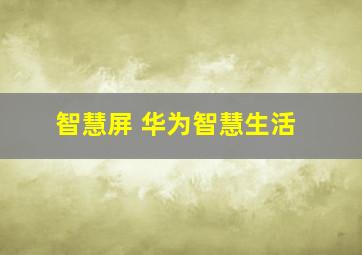 智慧屏 华为智慧生活